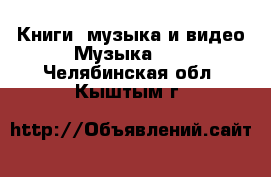 Книги  музыка и видео
Музыка
Челябинская обл
Кыштым г

http://Объявлений.сайт